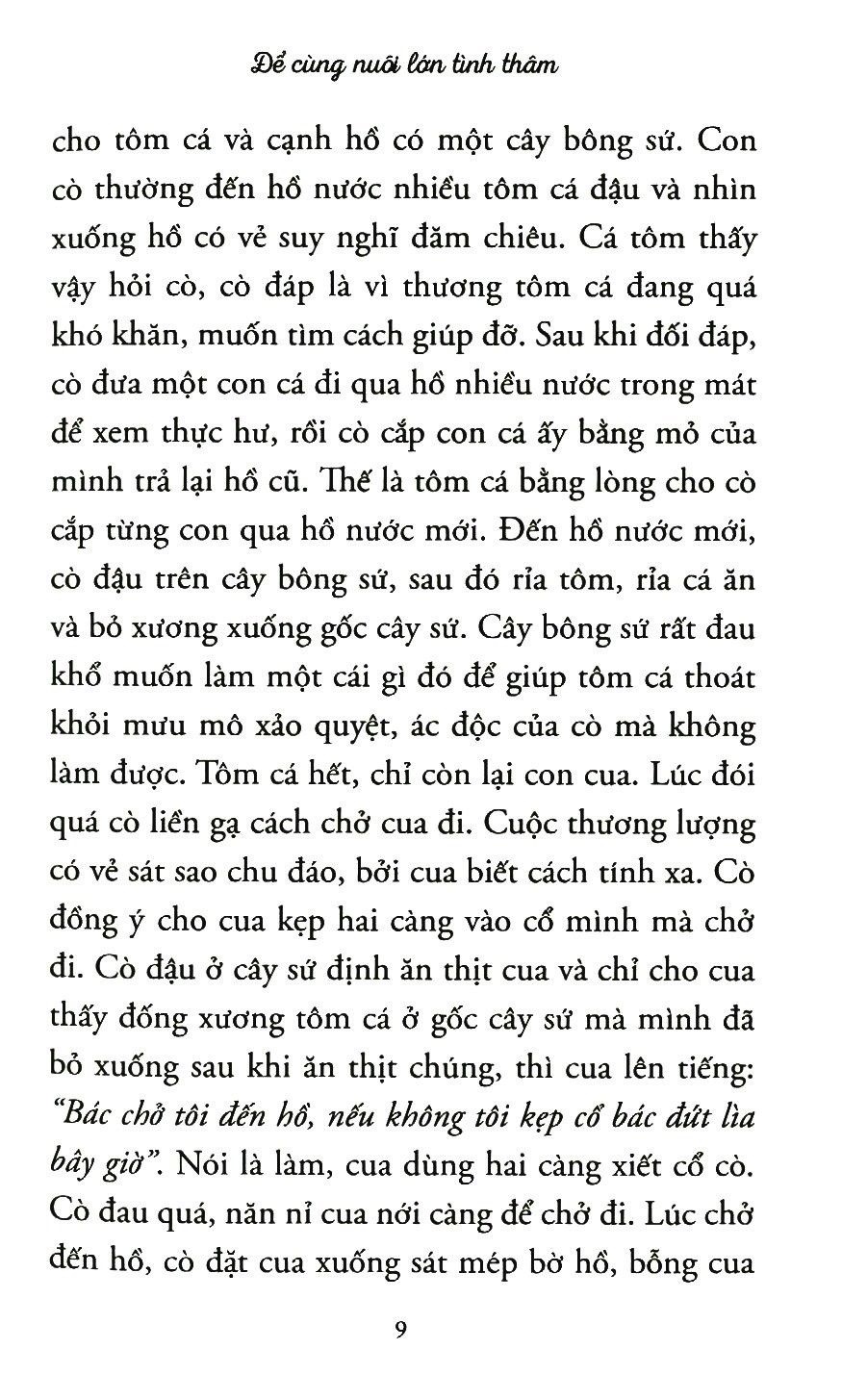 Để cùng nuôi lớn tình thâm

cho tôm cá và cạnh hồ có một cây bông sứ. Con cò thường đến hồ nước nhiều tôm cá đậu và nhìn xuống hồ có vẻ suy nghĩ đăm chiêu. Cá tôm thấy vậy hỏi cò, cò đáp là vì thương tôm cá đang quá khó khăn, muốn tìm cách giúp đỡ. Sau khi đối đáp, cò đưa một con cá đi qua hồ nhiều nước trong mát để xem thực hư, rồi cò cắp con cá ấy bằng mỏ của mình trả lại hồ cũ. Thế là tôm cá bằng lòng cho cò cắp từng con qua hồ nước mới. Đến hồ nước mới, cò đậu trên cây bông sứ, sau đó rỉa tôm, rỉa cá ăn và bỏ xương xuống gốc cây sứ. Cây bông sứ rất đau khổ muốn làm một cái gì đó để giúp tôm cá thoát khỏi mưu mô xảo quyệt, ác độc của cò mà không làm được. Tôm cá hết, chỉ còn lại con cua. Lúc đói quá cò liền gạ cách chở cua đi. Cuộc thương lượng có vẻ sát sao chu đáo, bởi cua biết cách tính xa. Cò đồng ý cho cua kẹp hai càng vào cổ mình mà chở đi. Cò đậu ở cây sứ định ăn thịt cua và chỉ cho cua thấy đống xương tôm cá ở gốc cây sứ mà mình đã bỏ xuống sau khi ăn thịt chúng, thì cua lên tiếng: "Bác chở tôi đến hồ, nếu không tôi kẹp cổ bác đứt lìa bây giờ". Nói là làm, cua dùng hai càng xiết cổ cò. Cò đau quá, năn nỉ cua nới càng để chở đi. Lúc chở đến hồ, cò đặt cua xuống sát mép bờ hồ, bỗng cua

9